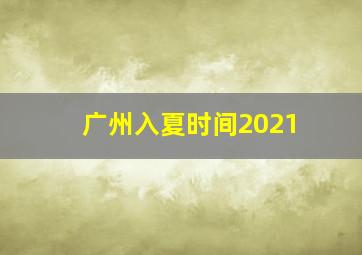 广州入夏时间2021